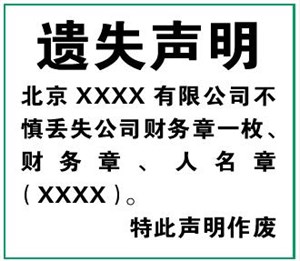 遗失声明

北京 XXXX 有限公司不慎丢失公司财务章一枚、财务章、人名章（XXXX）。

特此声明作废